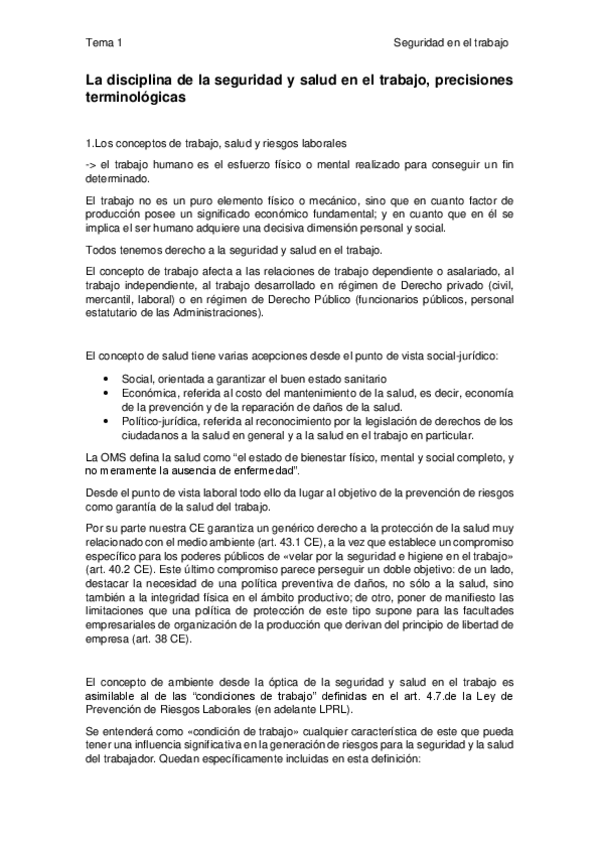 Tema 1

Seguridad en el trabajo

La disciplina de la seguridad y salud en el trabajo, precisiones terminológicas

1.Los conceptos de trabajo, salud y riesgos laborales

-> el trabajo humano es el esfuerzo físico o mental realizado para conseguir un fin determinado.

El trabajo no es un puro elemento físico o mecánico, sino que en cuanto factor de producción posee un significado económico fundamental; y en cuanto que en él se implica el ser humano adquiere una decisiva dimensión personal y social.

Todos tenemos derecho a la seguridad y salud en el trabajo.

El concepto de trabajo afecta a las relaciones de trabajo dependiente o asalariado, al trabajo independiente, al trabajo desarrollado en régimen de Derecho privado (civil, mercantil, laboral) o en régimen de Derecho Público (funcionarios públicos, personal estatutario de las Administraciones).

El concepto de salud tiene varias acepciones desde el punto de vista social-jurídico:

• Social, orientada a garantizar el buen estado sanitario
• Económica, referida al costo del mantenimiento de la salud, es decir, economía de la prevención y de la reparación de daños de la salud.
• Político-jurídica, referida al reconocimiento por la legislación de derechos de los ciudadanos a la salud en general y a la salud en el trabajo en particular.

La OMS defina la salud como "el estado de bienestar físico, mental y social completo, y no meramente la ausencia de enfermedad".

Desde el punto de vista laboral todo ello da lugar al objetivo de la prevención de riesgos como garantía de la salud del trabajo.

Por su parte nuestra CE garantiza un genérico derecho a la protección de la salud muy relacionado con el medio ambiente (art. 43.1 CE), a la vez que establece un compromiso específico para los poderes públicos de «velar por la seguridad e higiene en el trabajo» (art. 40.2 CE). Este último compromiso parece perseguir un doble objetivo: de un lado, destacar la necesidad de una política preventiva de daños, no sólo a la salud, sino también a la integridad física en el ámbito productivo; de otro, poner de manifiesto las limitaciones que una política de protección de este tipo supone para las facultades empresariales de organización de la producción que derivan del principio de libertad de empresa (art. 38 CE).

El concepto de ambiente desde la óptica de la seguridad y salud en el trabajo es asimilable al de las "condiciones de trabajo" definidas en el art. 4.7.de la Ley de Prevención de Riesgos Laborales (en adelante LPRL).

Se entenderá como «condición de trabajo» cualquier característica de este que pueda tener una influencia significativa en la generación de riesgos para la seguridad y la salud del trabajador. Quedan específicamente incluidas en esta definición: